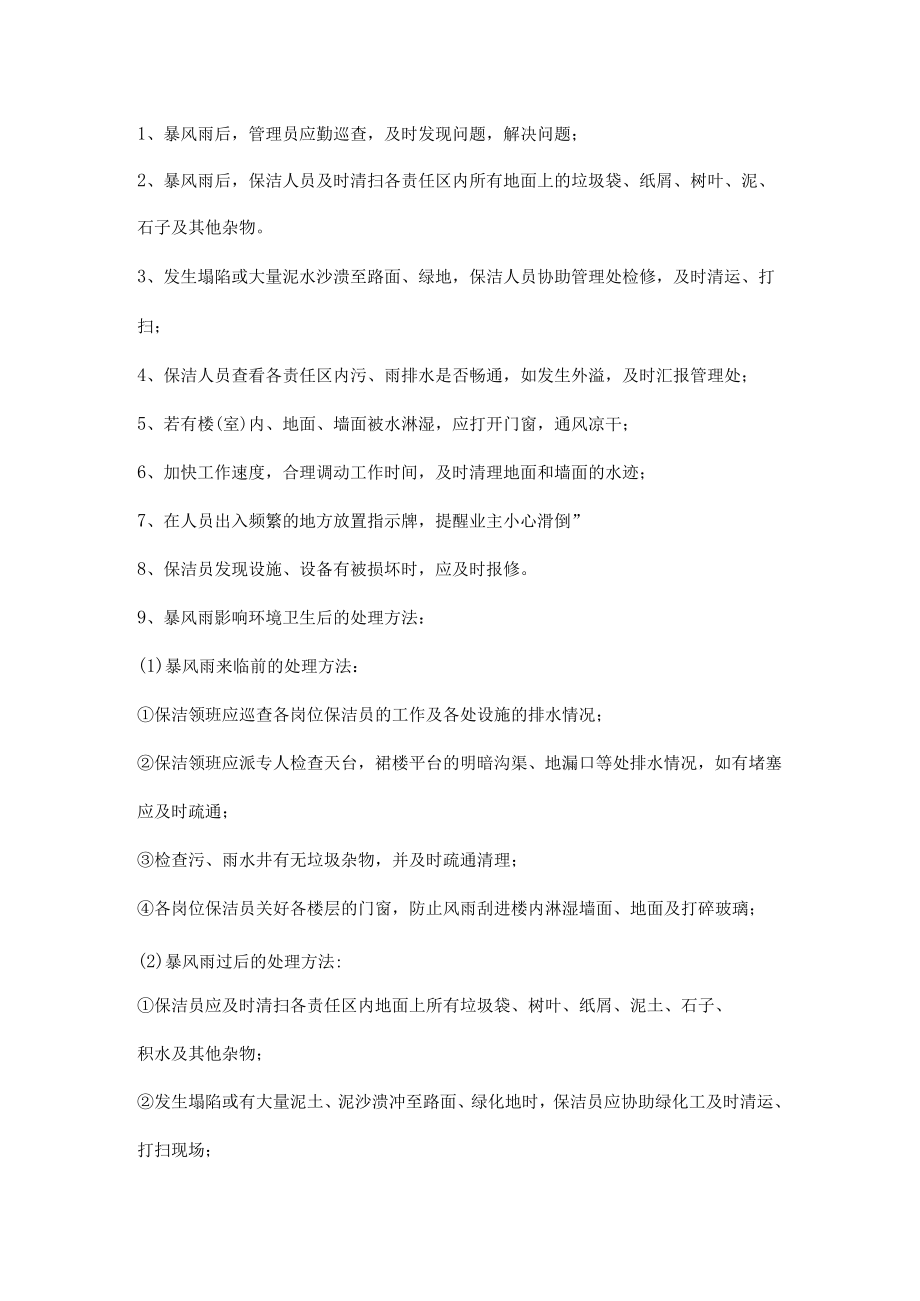 1、暴风雨后，管理员应勤巡查，及时发现问题，解决问题；

2、暴风雨后，保洁人员及时清扫各责任区内所有地面上的垃圾袋、纸屑、树叶、泥、石子及其他杂物。

3、发生塌陷或大量泥水沙溃至路面、绿地，保洁人员协助管理处检修，及时清运、打扫；

4、保洁人员查看各责任区内污、雨排水是否畅通，如发生外溢，及时汇报管理处；

5、若有楼(室)内、地面、墙面被水淋湿，应打开门窗，通风凉干；

6、加快工作速度，合理调动工作时间，及时清理地面和墙面的水迹；

7、在人员出入频繁的地方放置指示牌，提醒业主小心滑倒”

8、保洁员发现设施、设备有被损坏时，应及时报修。

9、暴风雨影响环境卫生后的处理方法：

(1)暴风雨来临前的处理方法：

①保洁领班应巡查各岗位保洁员的工作及各处设施的排水情况；

②保洁领班应派专人检查天台，裙楼平台的明暗沟渠、地漏口等处排水情况，如有堵塞应及时疏通；

③检查污、雨水井有无垃圾杂物，并及时疏通清理；

④各岗位保洁员关好各楼层的门窗，防止风雨刮进楼内淋湿墙面、地面及打碎玻璃；

(2)暴风雨过后的处理方法:

①保洁员应及时清扫各责任区内地面上所有垃圾袋、树叶、纸屑、泥土、石子、积水及其他杂物；

②发生塌陷或有大量泥土、泥沙溃冲至路面、绿化地时，保洁员应协助绿化工及时清运、打扫现场；